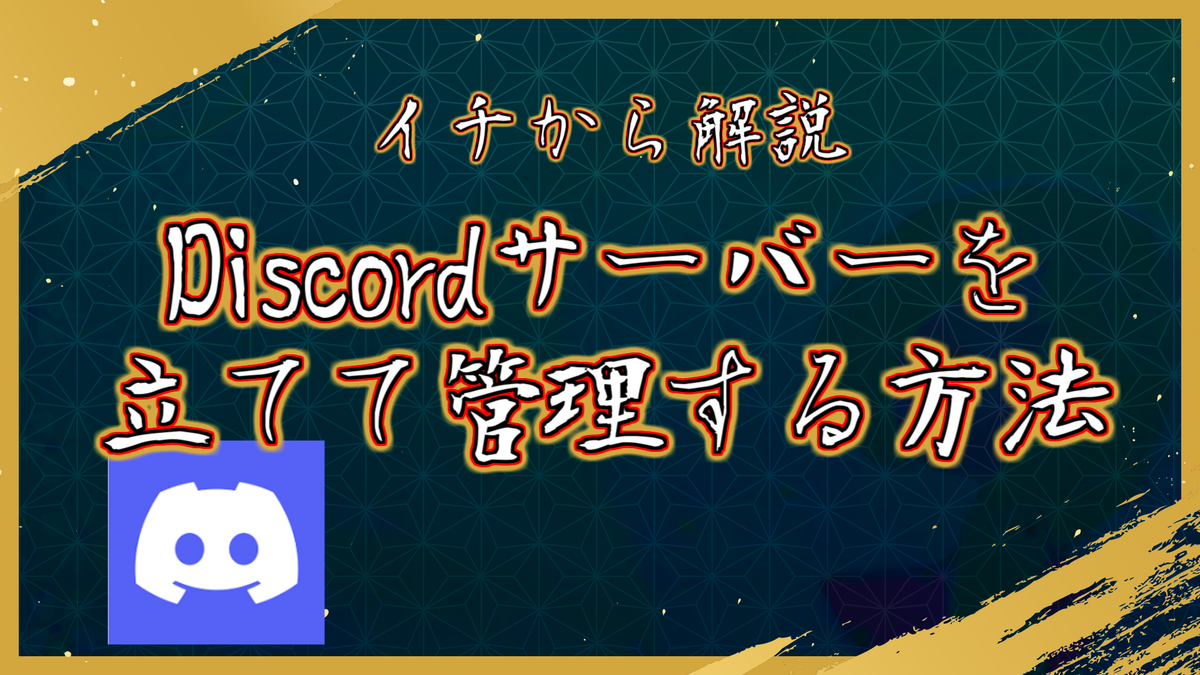 イチから解説

Discordサーバーを立てて管理する方法